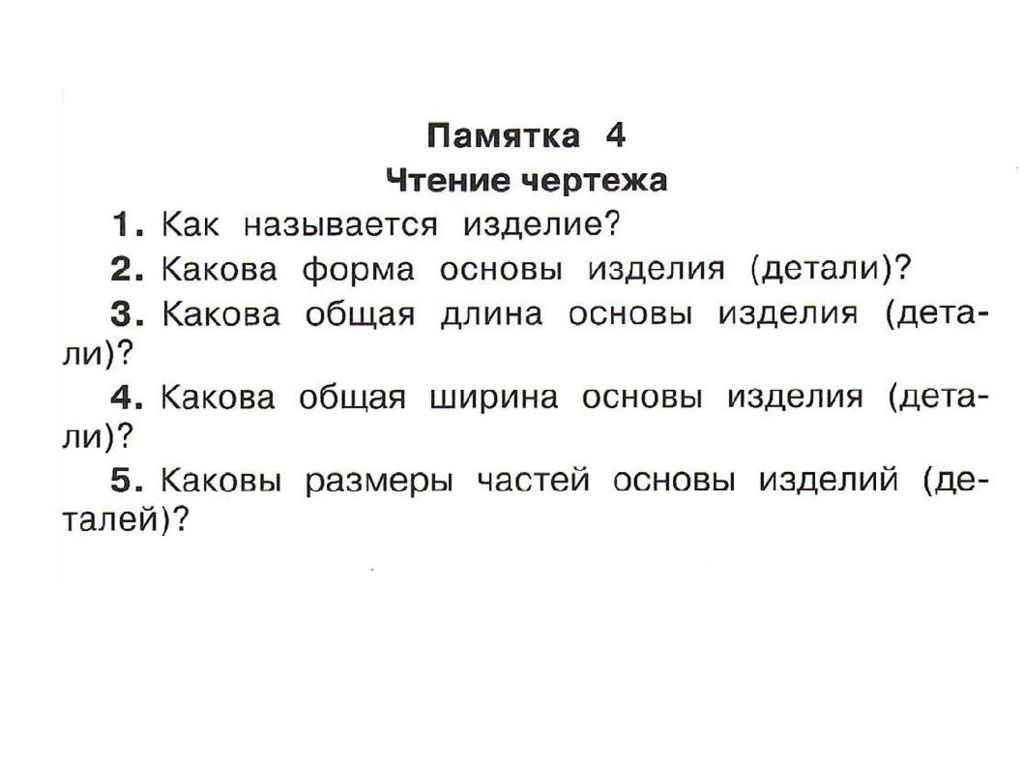 Памятка 4
Чтение чертежа

1. Как называется изделие?

2. Какова форма основы изделия (детали)?

3. Какова общая длина основы изделия (детали)?

4. Какова общая ширина основы изделия (детали)?

5. Каковы размеры частей основы изделий (деталей)?